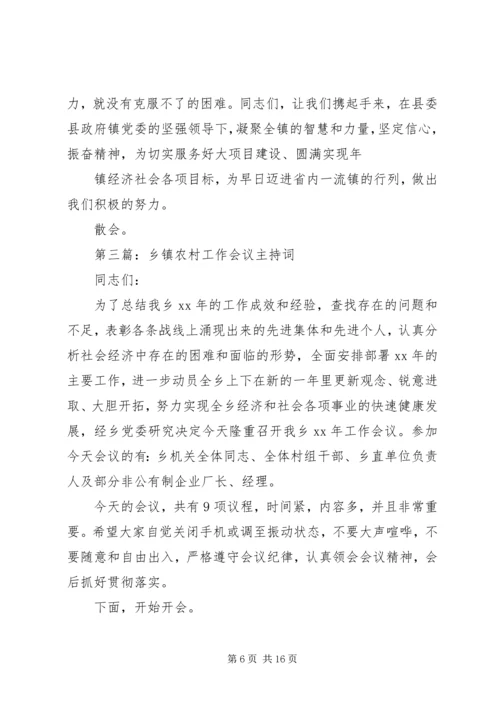 力，就没有克服不了的困难。同志们，让我们携起手来，在县委县政府镇党委的坚强领导下，凝聚全镇的智慧和力量，坚定信心，振奋精神，为切实服务好大项目建设、圆满实现年

镇经济社会各项目标，为早日迈进省内一流镇的行列，做出我们积极的努力。

散会。

第三篇：乡镇农村工作会议主持词

同志们：

为了总结我乡 xx 年的工作成效和经验，查找存在的问题和不足，表彰各条战线上涌现出来的先进集体和先进个人，认真分析社会经济中存在的困难和面临的形势，全面安排部署 xx 年的主要工作，进一步动员全乡上下在新的一年里更新观念、锐意进取、大胆开拓，努力实现全乡经济和社会各项事业的快速健康发展，经乡党委研究决定今天隆重召开我乡 xx 年工作会议。参加今天会议的有：乡机关全体同志、全体村组干部、乡直单位负责人及部分非公有制企业厂长、经理。

今天的会议，共有 9 项议程，时间紧，内容多，并且非常重要。希望大家自觉关闭手机或调至振动状态，不要大声喧哗，不要随意和自由出入，严格遵守会议纪律，认真领会会议精神，会后抓好贯彻落实。

下面，开始开会。

第 6 页 共 16 页